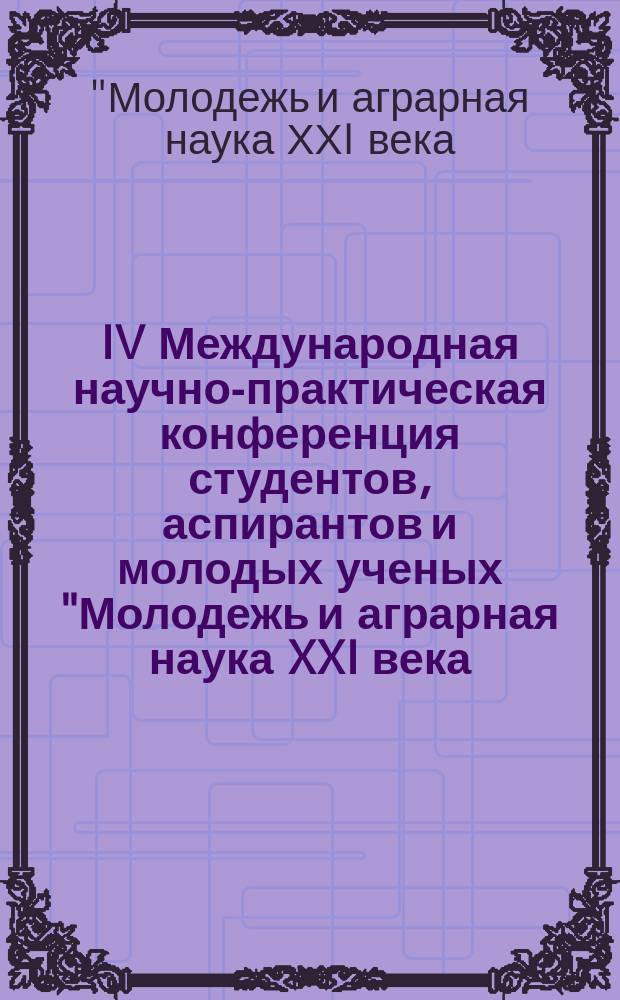 "Молодежь и аграрная наука XXI века

IV Международная научно-практическая конференция студентов, аспирантов и молодых ученых "Молодежь и аграрная наука XXI века